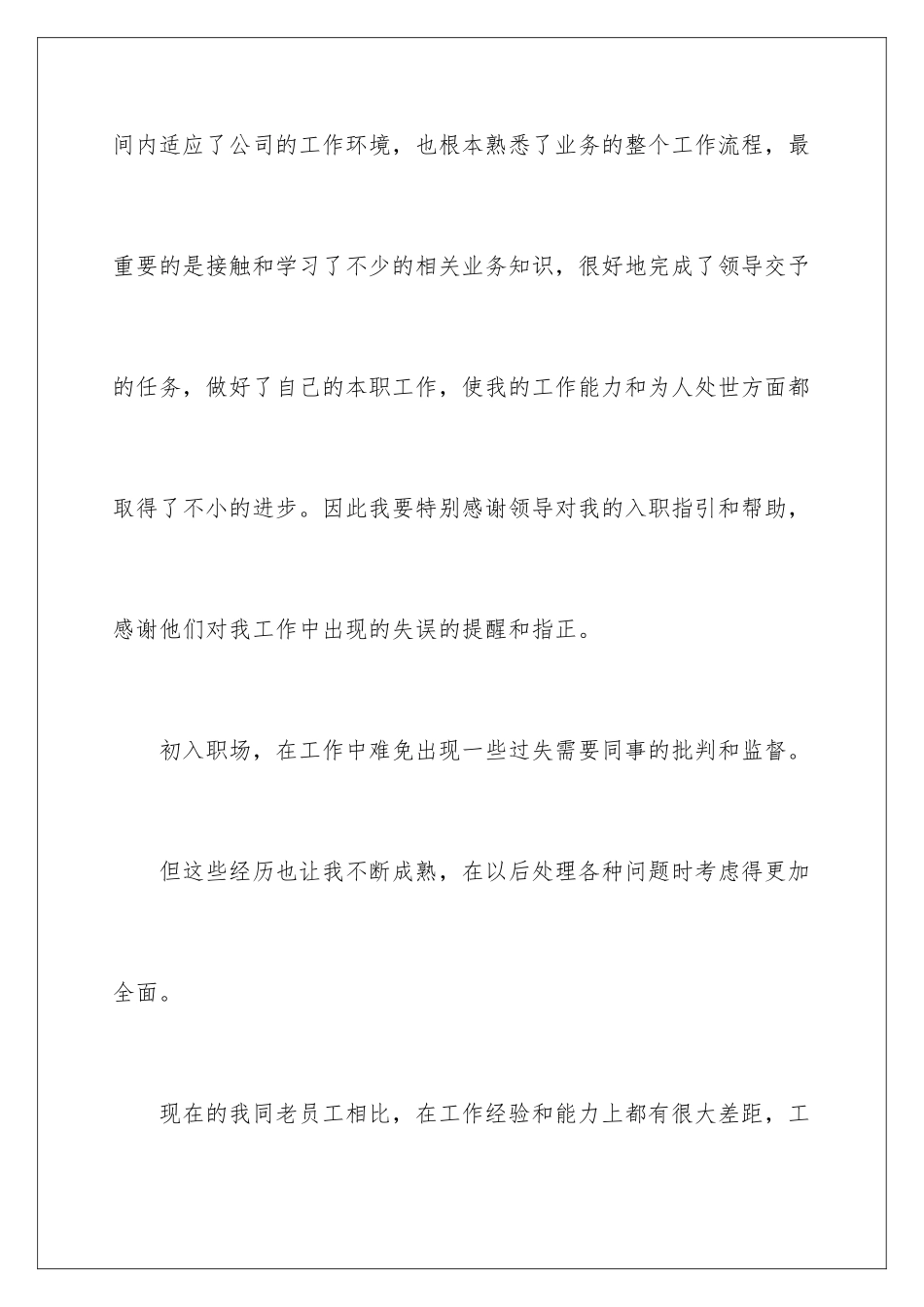 间内适应了公司的工作环境，也根本熟悉了业务的整个工作流程，最重要的是接触和学习了不少的相关业务知识，很好地完成了领导交予的任务，做好了自己的本职工作，使我的工作能力和为人处世方面都取得了不小的进步。因此我要特别感谢领导对我的入职指引和帮助，感谢他们对我工作中出现的失误的提醒和指正。

初入职场，在工作中难免出现一些过失需要同事的批判和监督。

但这些经历也让我不断成熟，在以后处理各种问题时考虑得更加全面。

现在的我同老员工相比，在工作经验和能力上都有很大差距，工